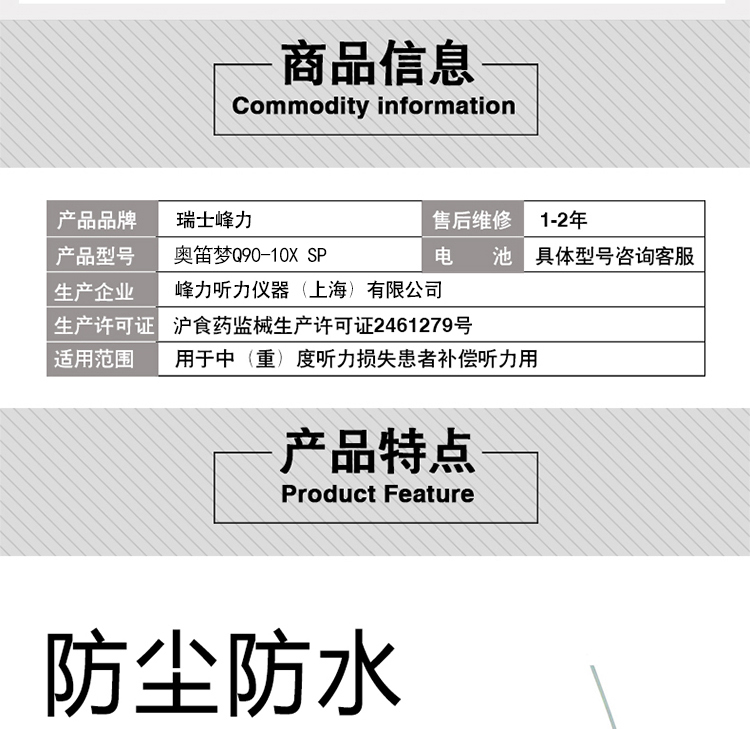 商品信息
Commodity information

| 产品品牌 | 瑞士峰力 | 售后维修 | 1-2年 |
|---|---|---|---|
| 产品型号 | 奥笛梦Q90-10X SP | 电 池 | 具体型号咨询客服 |
| 生产企业 | 峰力听力仪器（上海）有限公司 | | |
| 生产许可证 | 沪食药监械生产许可证2461279号 | | |
| 适用范围 | 用于中（重）度听力损失患者补偿听力用 | | |

产品特点
Product Feature

防尘防水